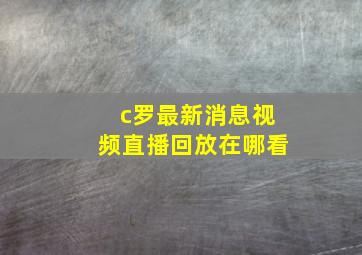 c罗最新消息视频直播回放在哪看